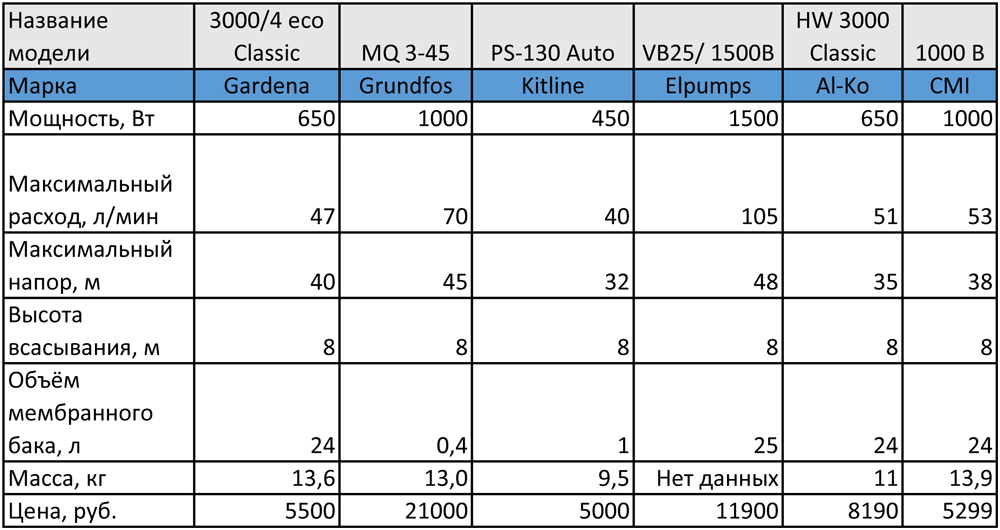 | Название модели | 3000/4 eco Classic | MQ 3-45 | PS-130 Auto | VB25/ 1500B | HW 3000 Classic | 1000 B |
|---|---|---|---|---|---|---|
| Марка | Gardena | Grundfos | Kitline | Elpumps | Al-Ko | CMI |
| Мощность, Вт | 650 | 1000 | 450 | 1500 | 650 | 1000 |
| Максимальный расход, л/мин | 47 | 70 | 40 | 105 | 51 | 53 |
| Максимальный напор, м | 40 | 45 | 32 | 48 | 35 | 38 |
| Высота всасывания, м | 8 | 8 | 8 | 8 | 8 | 8 |
| Объём мембранного бака, л | 24 | 0,4 | 1 | 25 | 24 | 24 |
| Масса, кг | 13,6 | 13,0 | 9,5 | Нет данных | 11 | 13,9 |
| Цена, руб. | 5500 | 21000 | 5000 | 11900 | 8190 | 5299 |